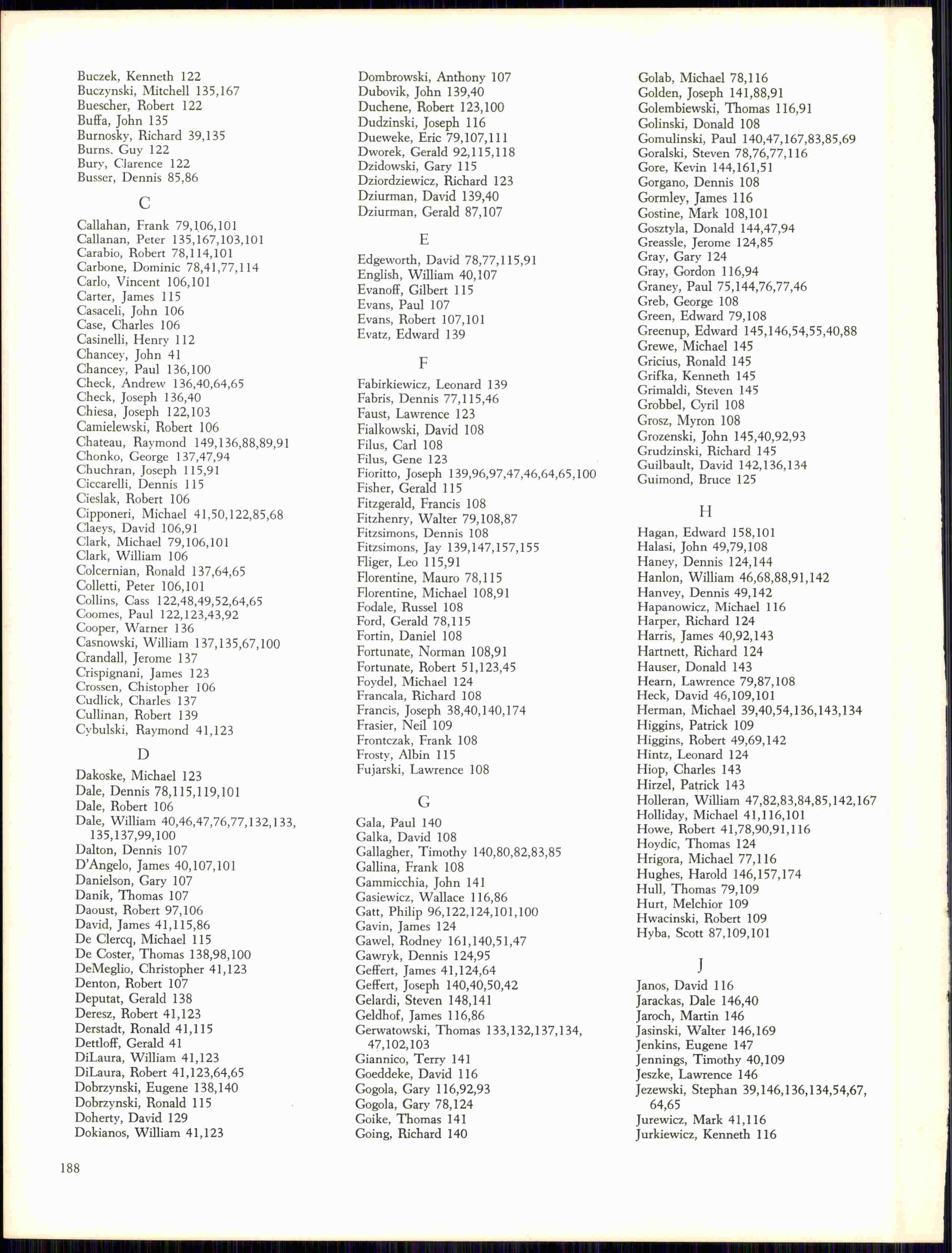 Buczek, Kenneth 122
Buczynski, Mitchell 135,167
Buescher, Robert 122
Buffa, John 135
Burnosky, Richard 39,135
Burns, Guy 122
Bury, Clarence 122
Busser, Dennis 85,86

C

Callahan, Frank 79,106,101
Callanan, Peter 135,167,103,101
Carabio, Robert 78,114,101
Carbone, Dominic 78,41,77,114
Carlo, Vincent 106,101
Carter, James 115
Casaceli, John 106
Case, Charles 106
Casinelli, Henry 112
Chancey, John 41
Chancey, Paul 136,100
Check, Andrew 136,40,64,65
Check, Joseph 136,40
Chiesa, Joseph 122,103
Camielewski, Robert 106
Chateau, Raymond 149,136,88,89,91
Chonko, George 137,47,94
Chuchran, Joseph 115,91
Ciccarelli, Dennis 115
Cieslak, Robert 106
Cipponeri, Michael 41,50,122,85,68
Claeys, David 106,91
Clark, Michael 79,106,101
Clark, William 106
Colcernian, Ronald 137,64,65
Colletti, Peter 106,101
Collins, Cass 122,48,49,52,64,65
Coomes, Paul 122,123,43,92
Cooper, Warner 136
Casnowski, William 137,135,67,100
Crandall, Jerome 137
Crispignani, James 123
Crossen, Chistopher 106
Cudlick, Charles 137
Cullinan, Robert 139
Cybulski, Raymond 41,123

D

Dakoske, Michael 123
Dale, Dennis 78,115,119,101
Dale, Robert 106
Dale, William 40,46,47,76,77,132,133, 135,137,99,100
Dalton, Dennis 107
D'Angelo, James 40,107,101
Danielson, Gary 107
Danik, Thomas 107
Daoust, Robert 97,106
David, James 41,115,86
De Clercq, Michael 115
De Coster, Thomas 138,98,100
DeMeglio, Christopher 41,123
Denton, Robert 107
Deputat, Gerald 138
Deresz, Robert 41,123
Derstadt, Ronald 41,115
Dettloff, Gerald 41
DiLaura, William 41,123
DiLaura, Robert 41,123,64,65
Dobrzynski, Eugene 138,140
Dobrzynski, Ronald 115
Doherty, David 129
Dokianos, William 41,123

Dombrowski, Anthony 107
Dubovik, John 139,40
Duchene, Robert 123,100
Dudzinski, Joseph 116
Dueweke, Eric 79,107,111
Dworek, Gerald 92,115,118
Dzidowski, Gary 115
Dziordziewicz, Richard 123
Dziurman, David 139,40
Dziurman, Gerald 87,107

E

Edgeworth, David 78,77,115,91
English, William 40,107
Evanoff, Gilbert 115
Evans, Paul 107
Evans, Robert 107,101
Evatz, Edward 139

F

Fabirkiewicz, Leonard 139
Fabris, Dennis 77,115,46
Faust, Lawrence 123
Fialkowski, David 108
Filus, Carl 108
Filus, Gene 123
Fioritto, Joseph 139,96,97,47,46,64,65,100
Fisher, Gerald 115
Fitzgerald, Francis 108
Fitzhenry, Walter 79,108,87
Fitzsimons, Dennis 108
Fitzsimons, Jay 139,147,157,155
Fliger, Leo 115,91
Florentine, Mauro 78,115
Florentine, Michael 108,91
Fodale, Russel 108
Ford, Gerald 78,115
Fortin, Daniel 108
Fortunate, Norman 108,91
Fortunate, Robert 51,123,45
Foydel, Michael 124
Francala, Richard 108
Francis, Joseph 38,40,140,174
Frasier, Neil 109
Frontczak, Frank 108
Frosty, Albin 115
Fujarski, Lawrence 108

G

Gala, Paul 140
Galka, David 108
Gallagher, Timothy 140,80,82,83,85
Gallina, Frank 108
Gammicchia, John 141
Gasiewicz, Wallace 116,86
Gatt, Philip 96,122,124,101,100
Gavin, James 124
Gawel, Rodney 161,140,51,47
Gawryk, Dennis 124,95
Geffert, James 41,124,64
Geffert, Joseph 140,40,50,42
Gelardi, Steven 148,141
Geldhof, James 116,86
Gerwatowski, Thomas 133,132,137,134, 47,102,103
Giannico, Terry 141
Goeddeke, David 116
Gogola, Gary 116,92,93
Gogola, Gary 78,124
Goike, Thomas 141
Going, Richard 140

Golab, Michael 78,116
Golden, Joseph 141,88,91
Golembiewski, Thomas 116,91
Golinski, Donald 108
Gomulinski, Paul 140,47,167,83,85,69
Goralski, Steven 78,76,77,116
Gore, Kevin 144,161,51
Gorgano, Dennis 108
Gormley, James 116
Gostine, Mark 108,101
Gosztyla, Donald 144,47,94
Greassle, Jerome 124,85
Gray, Gary 124
Gray, Gordon 116,94
Graney, Paul 75,144,76,77,46
Greb, George 108
Green, Edward 79,108
Greenup, Edward 145,146,54,55,40,88
Grewe, Michael 145
Gricius, Ronald 145
Grifka, Kenneth 145
Grimaldi, Steven 145
Grobbel, Cyril 108
Grosz, Myron 108
Grozenski, John 145,40,92,93
Grudzinski, Richard 145
Guilbault, David 142,136,134
Guimond, Bruce 125

H

Hagan, Edward 158,101
Halasi, John 49,79,108
Haney, Dennis 124,144
Hanlon, William 46,68,88,91,142
Hanvey, Dennis 49,142
Hapanowicz, Michael 116
Harper, Richard 124
Harris, James 40,92,143
Hartnett, Richard 124
Hauser, Donald 143
Hearn, Lawrence 79,87,108
Heck, David 46,109,101
Herman, Michael 39,40,54,136,143,134
Higgins, Patrick 109
Higgins, Robert 49,69,142
Hintz, Leonard 124
Hiop, Charles 143
Hirzel, Patrick 143
Holleran, William 47,82,83,84,85,142,167
Holliday, Michael 41,116,101
Howe, Robert 41,78,90,91,116
Hoydic, Thomas 124
Hrigora, Michael 77,116
Hughes, Harold 146,157,174
Hull, Thomas 79,109
Hurt, Melchior 109
Hwacinski, Robert 109
Hyba, Scott 87,109,101

J

Janos, David 116
Jarackas, Dale 146,40
Jaroch, Martin 146
Jasinski, Walter 146,169
Jenkins, Eugene 147
Jennings, Timothy 40,109
Jeszke, Lawrence 146
Jezewski, Stephan 39,146,136,134,54,67, 64,65
Jurewicz, Mark 41,116
Jurkiewicz, Kenneth 116

188